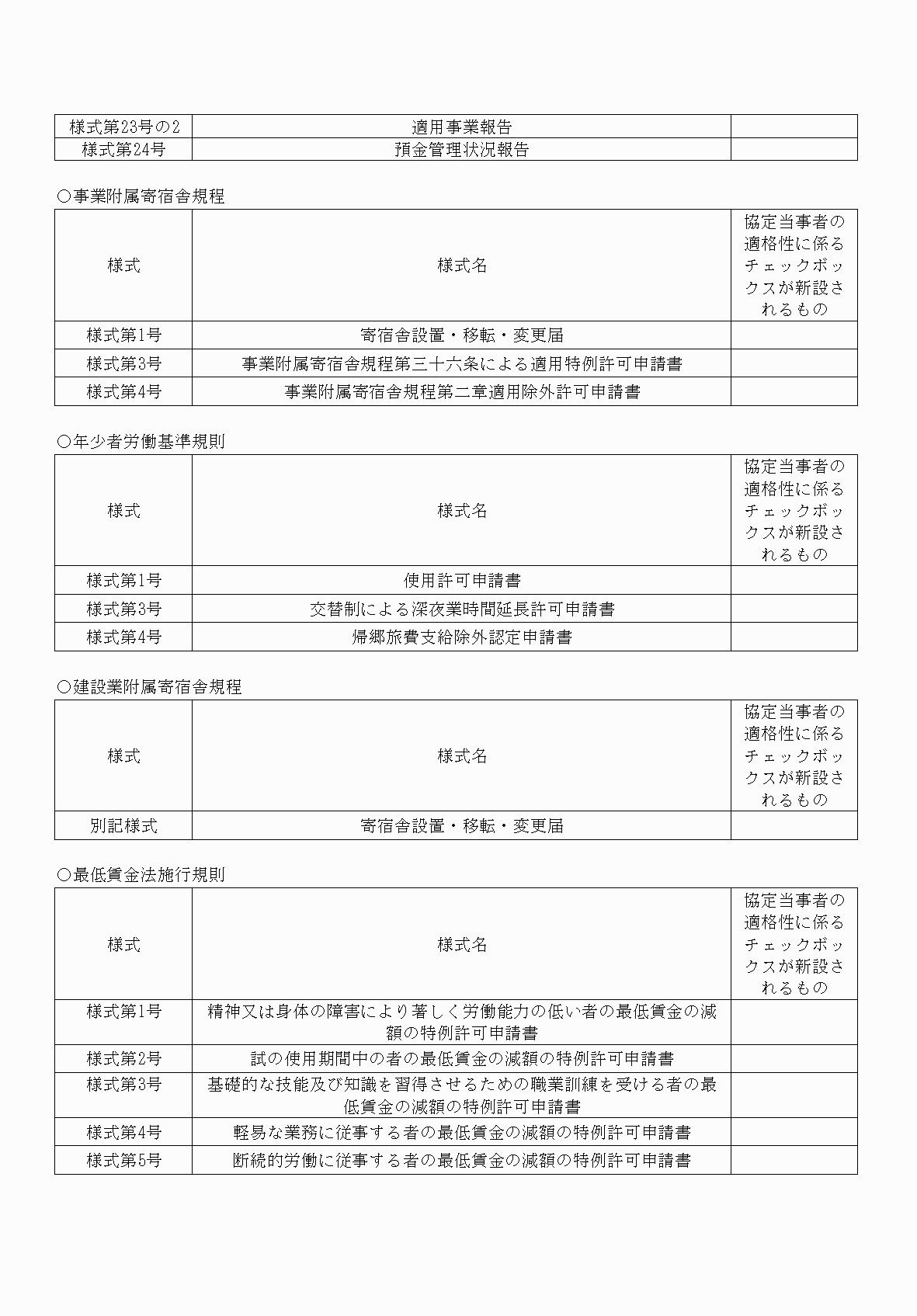 | 様式第23号の2 | 適用事業報告 | |
|---|---|---|
| 様式第24号 | 預金管理状況報告 | |

○事業附属寄宿舎規程

| 様式 | 様式名 | 協定当事者の適格性に係るチェックボックスが新設されるもの |
|---|---|---|
| 様式第1号 | 寄宿舎設置・移転・変更届 | |
| 様式第3号 | 事業附属寄宿舎規程第三十六条による適用特例許可申請書 | |
| 様式第4号 | 事業附属寄宿舎規程第二章適用除外許可申請書 | |

○年少者労働基準規則

| 様式 | 様式名 | 協定当事者の適格性に係るチェックボックスが新設されるもの |
|---|---|---|
| 様式第1号 | 使用許可申請書 | |
| 様式第3号 | 交替制による深夜業時間延長許可申請書 | |
| 様式第4号 | 帰郷旅費支給除外認定申請書 | |

○建設業附属寄宿舎規程

| 様式 | 様式名 | 協定当事者の適格性に係るチェックボックスが新設されるもの |
|---|---|---|
| 別記様式 | 寄宿舎設置・移転・変更届 | |

○最低賃金法施行規則

| 様式 | 様式名 | 協定当事者の適格性に係るチェックボックスが新設されるもの |
|---|---|---|
| 様式第1号 | 精神又は身体の障害により著しく労働能力の低い者の最低賃金の減額の特例許可申請書 | |
| 様式第2号 | 試の使用期間中の者の最低賃金の減額の特例許可申請書 | |
| 様式第3号 | 基礎的な技能及び知識を習得させるための職業訓練を受ける者の最低賃金の減額の特例許可申請書 | |
| 様式第4号 | 軽易な業務に従事する者の最低賃金の減額の特例許可申請書 | |
| 様式第5号 | 断続的労働に従事する者の最低賃金の減額の特例許可申請書 | |